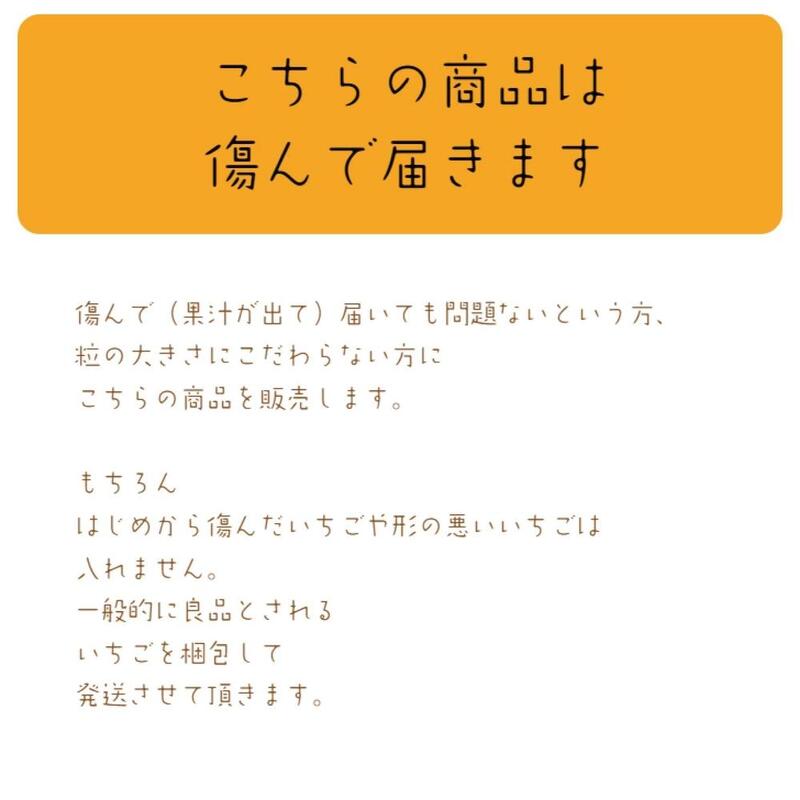 こちらの商品は
傷んで届きます

傷んで（果汁が出て）届いても問題ないという方、
粒の大きさにこだわらない方に
こちらの商品を販売します。

もちろん
はじめから傷んだいちごや形の悪いいちごは
入れません。
一般的に良品とされる
いちごを梱包して
発送させて頂きます。